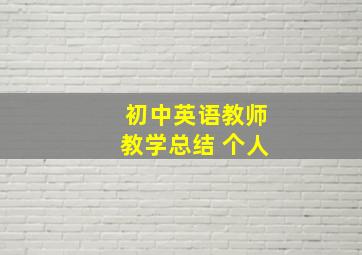 初中英语教师
教学总结 个人